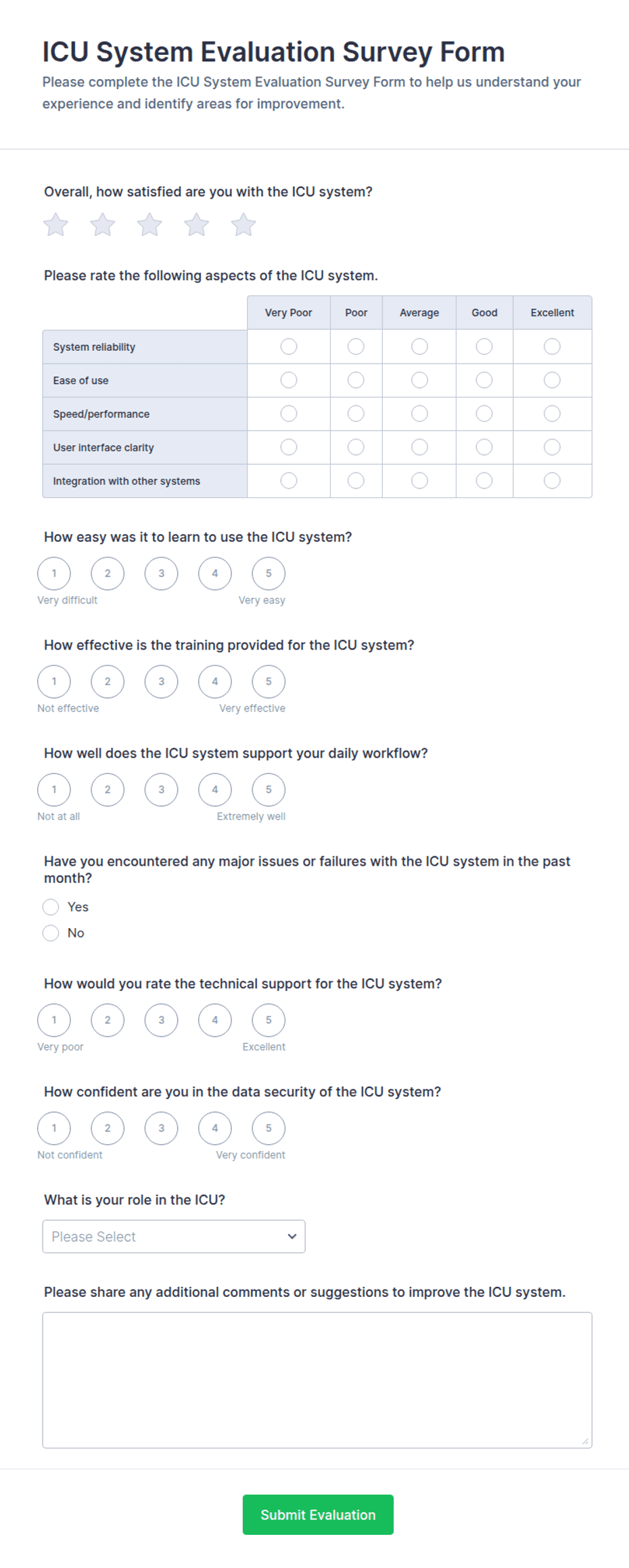 ICU System Evaluation Survey Form

Please complete the ICU System Evaluation Survey Form to help us understand your experience and identify areas for improvement.

Overall, how satisfied are you with the ICU system?

Please rate the following aspects of the ICU system.

| | Very Poor | Poor | Average | Good | Excellent |
|---|---|---|---|---|---|
| System reliability | | | | | |
| Ease of use | | | | | |
| Speed/performance | | | | | |
| User interface clarity | | | | | |
| Integration with other systems | | | | | |

How easy was it to learn to use the ICU system?

1 2 3 4 5
Very difficult Very easy

How effective is the training provided for the ICU system?

1 2 3 4 5
Not effective Very effective

How well does the ICU system support your daily workflow?

1 2 3 4 5
Not at all Extremely well

Have you encountered any major issues or failures with the ICU system in the past month?

Yes
No

How would you rate the technical support for the ICU system?

1 2 3 4 5
Very poor Excellent

How confident are you in the data security of the ICU system?

1 2 3 4 5
Not confident Very confident

What is your role in the ICU?

Please Select

Please share any additional comments or suggestions to improve the ICU system.

Submit Evaluation